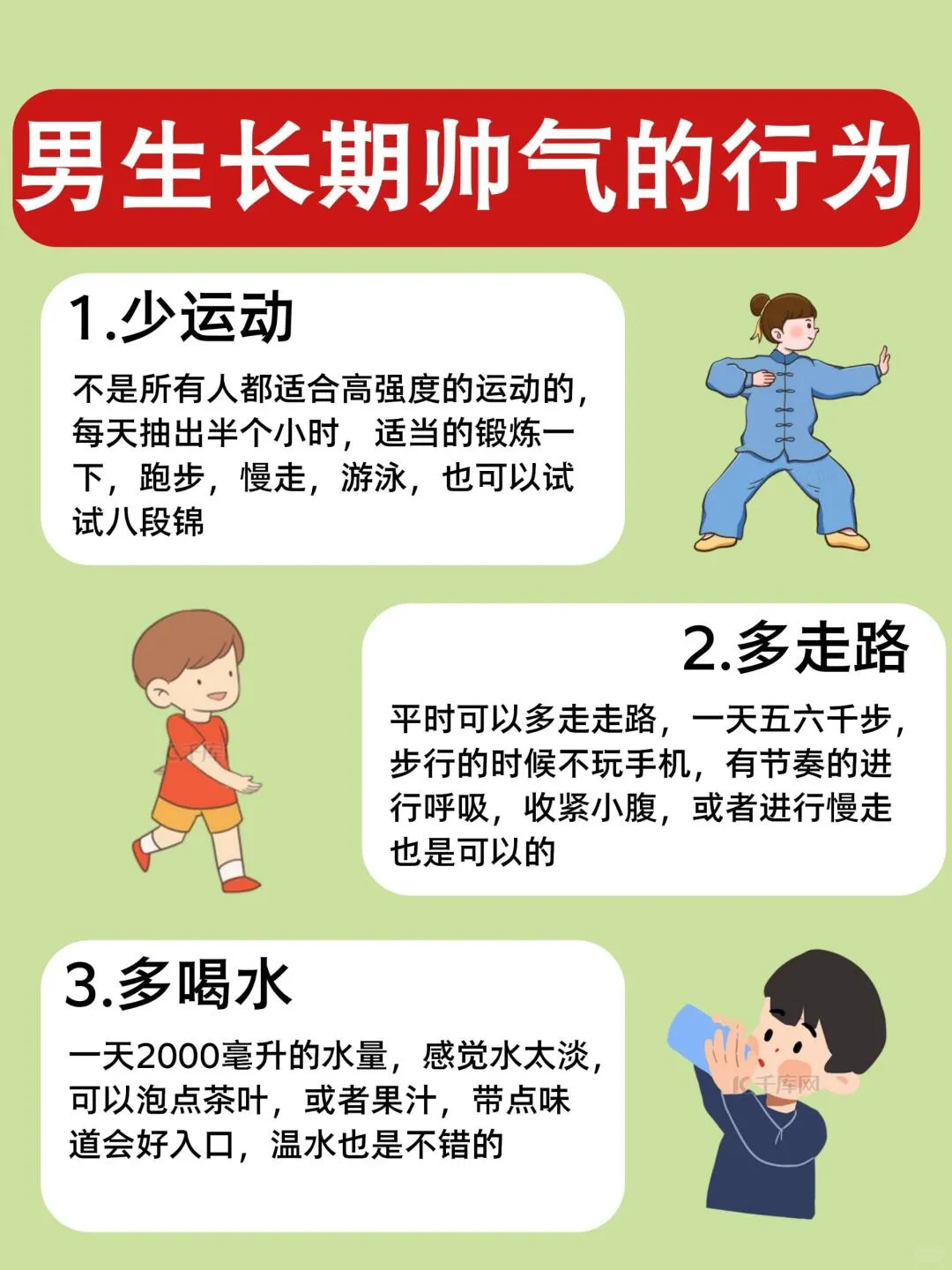 男生长期帅气的行为

1.少运动

不是所有人都适合高强度的运动的，每天抽出半个小时，适当的锻炼一下，跑步，慢走，游泳，也可以试试八段锦

2.多走路

平时可以多走走路，一天五六千步，步行的时候不玩手机，有节奏的进行呼吸，收紧小腹，或者进行慢走也是可以的

3.多喝水

一天2000毫升的水量，感觉水太淡，可以泡点茶叶，或者果汁，带点味道会好入口，温水也是不错的

千库网